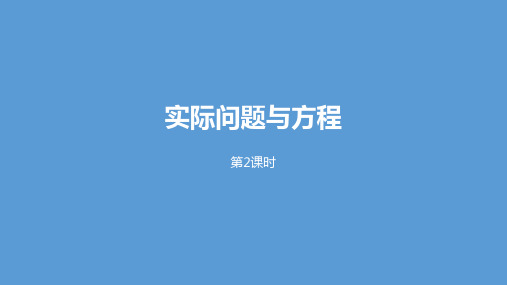 实际问题与方程

第2课时